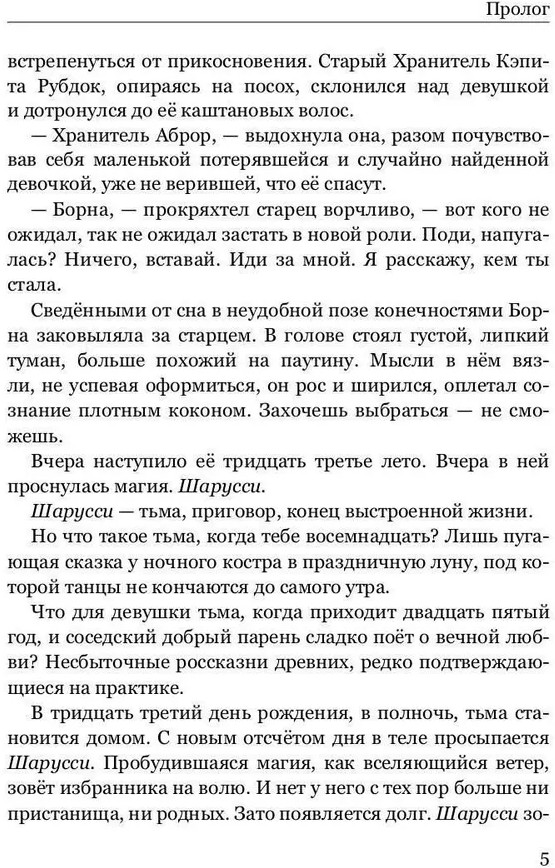 Пролог

встрепенуться от прикосновения. Старый Хранитель Кэпита Рубдок, опираясь на посох, склонился над девушкой и дотронулся до её каштановых волос.

— Хранитель Аброр, — выдохнула она, разом почувствовав себя маленькой потерявшейся и случайно найденной девочкой, уже не верившей, что её спасут.

— Борна, — прокряхтел старец ворчливо, — вот кого не ожидал, так не ожидал застать в новой роли. Поди, напугалась? Ничего, вставай. Иди за мной. Я расскажу, кем ты стала.

Сведёнными от сна в неудобной позе конечностями Борна заковыляла за старцем. В голове стоял густой, липкий туман, больше похожий на паутину. Мысли в нём вязли, не успевая оформиться, он рос и ширился, оплетал сознание плотным коконом. Захочешь выбраться — не сможешь.

Вчера наступило её тридцать третье лето. Вчера в ней проснулась магия. Шарусси.

Шарусси — тьма, приговор, конец выстроенной жизни.

Но что такое тьма, когда тебе восемнадцать? Лишь пугающая сказка у ночного костра в праздничную луну, под которой танцы не кончаются до самого утра.

Что для девушки тьма, когда приходит двадцать пятый год, и соседский добрый парень сладко поёт о вечной любви? Несбыточные россказни древних, редко подтверждающиеся на практике.

В тридцать третий день рождения, в полночь, тьма становится домом. С новым отсчётом дня в теле просыпается Шарусси. Пробудившаяся магия, как вселяющийся ветер, зовёт избранника на волю. И нет у него с тех пор больше ни пристанища, ни родных. Зато появляется долг. Шарусси зо-

5